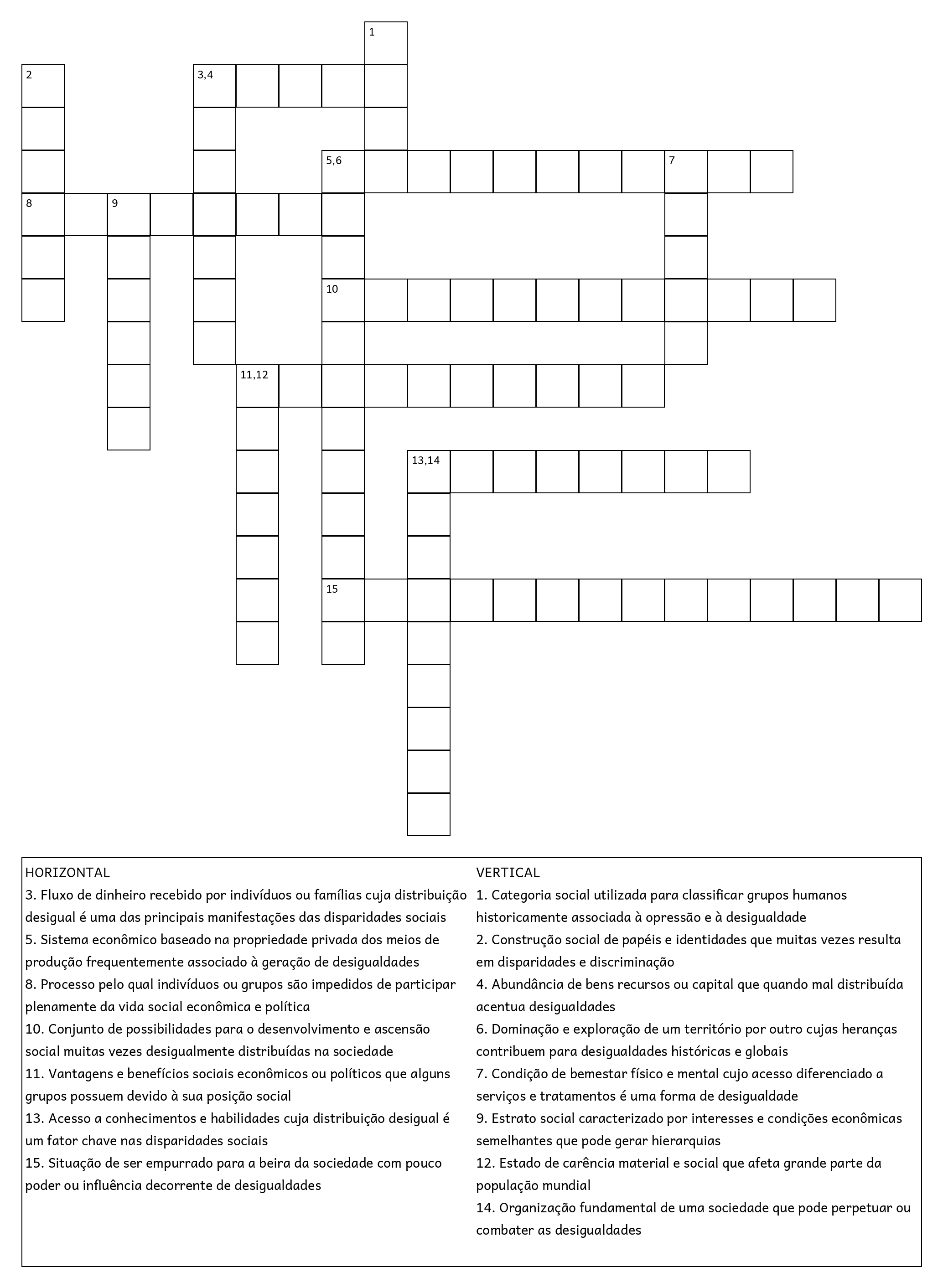 1
2
3,4
5,6
7
8
9
10
11,12
13,14
15

HORIZONTAL
3. Fluxo de dinheiro recebido por indivíduos ou famílias cuja distribuição desigual é uma das principais manifestações das disparidades sociais
5. Sistema econômico baseado na propriedade privada dos meios de produção frequentemente associado à geração de desigualdades
8. Processo pelo qual indivíduos ou grupos são impedidos de participar plenamente da vida social econômica e política
10. Conjunto de possibilidades para o desenvolvimento e ascensão social muitas vezes desigualmente distribuídas na sociedade
11. Vantagens e benefícios sociais econômicos ou políticos que alguns grupos possuem devido à sua posição social
13. Acesso a conhecimentos e habilidades cuja distribuição desigual é um fator chave nas disparidades sociais
15. Situação de ser empurrado para a beira da sociedade com pouco poder ou influência decorrente de desigualdades

VERTICAL
1. Categoria social utilizada para classificar grupos humanos historicamente associada à opressão e à desigualdade
2. Construção social de papéis e identidades que muitas vezes resulta em disparidades e discriminação
4. Abundância de bens recursos ou capital que quando mal distribuída acentua desigualdades
6. Dominação e exploração de um território por outro cujas heranças contribuem para desigualdades históricas e globais
7. Condição de bemestar físico e mental cujo acesso diferenciado a serviços e tratamentos é uma forma de desigualdade
9. Estrato social caracterizado por interesses e condições econômicas semelhantes que pode gerar hierarquias
12. Estado de carência material e social que afeta grande parte da população mundial
14. Organização fundamental de uma sociedade que pode perpetuar ou combater as desigualdades